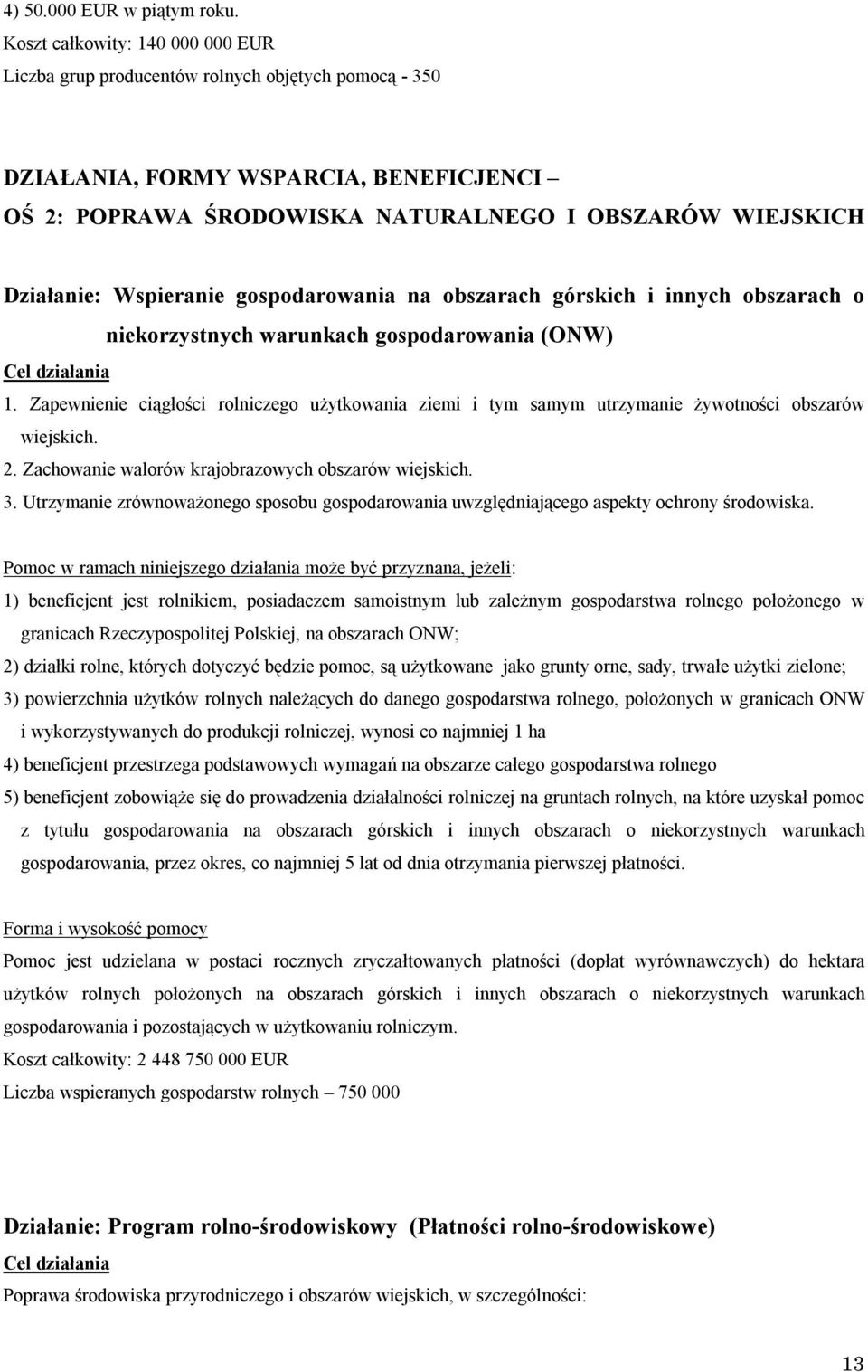 4) 50.000 EUR w piątym roku.
Koszt całkowity: 140 000 000 EUR
Liczba grup producentów rolnych objętych pomocą - 350

DZIAŁANIA, FORMY WSPARCIA, BENEFICJENCI – OŚ 2: POPRAWA ŚRODOWISKA NATURALNEGO I OBSZARÓW WIEJSKICH

Działanie: Wspieranie gospodarowania na obszarach górskich i innych obszarach o niekorzystnych warunkach gospodarowania (ONW)

Cel działania
1. Zapewnienie ciągłości rolniczego użytkowania ziemi i tym samym utrzymanie żywotności obszarów wiejskich.
2. Zachowanie walorów krajobrazowych obszarów wiejskich.
3. Utrzymanie zrównoważonego sposobu gospodarowania uwzględniającego aspekty ochrony środowiska.

Pomoc w ramach niniejszego działania może być przyznana, jeżeli:
1) beneficjent jest rolnikiem, posiadaczem samoistnym lub zależnym gospodarstwa rolnego położonego w granicach Rzeczypospolitej Polskiej, na obszarach ONW;
2) działki rolne, których dotyczyć będzie pomoc, są użytkowane jako grunty orne, sady, trwałe użytki zielone;
3) powierzchnia użytków rolnych należących do danego gospodarstwa rolnego, położonych w granicach ONW i wykorzystywanych do produkcji rolniczej, wynosi co najmniej 1 ha
4) beneficjent przestrzega podstawowych wymagań na obszarze całego gospodarstwa rolnego
5) beneficjent zobowiąże się do prowadzenia działalności rolniczej na gruntach rolnych, na które uzyskał pomoc z tytułu gospodarowania na obszarach górskich i innych obszarach o niekorzystnych warunkach gospodarowania, przez okres, co najmniej 5 lat od dnia otrzymania pierwszej płatności.

Forma i wysokość pomocy
Pomoc jest udzielana w postaci rocznych zryczałtowanych płatności (dopłat wyrównawczych) do hektara użytków rolnych położonych na obszarach górskich i innych obszarach o niekorzystnych warunkach gospodarowania i pozostających w użytkowaniu rolniczym.
Koszt całkowity: 2 448 750 000 EUR
Liczba wspieranych gospodarstw rolnych – 750 000

Działanie: Program rolno-środowiskowy (Płatności rolno-środowiskowe)
Cel działania
Poprawa środowiska przyrodniczego i obszarów wiejskich, w szczególności:

13